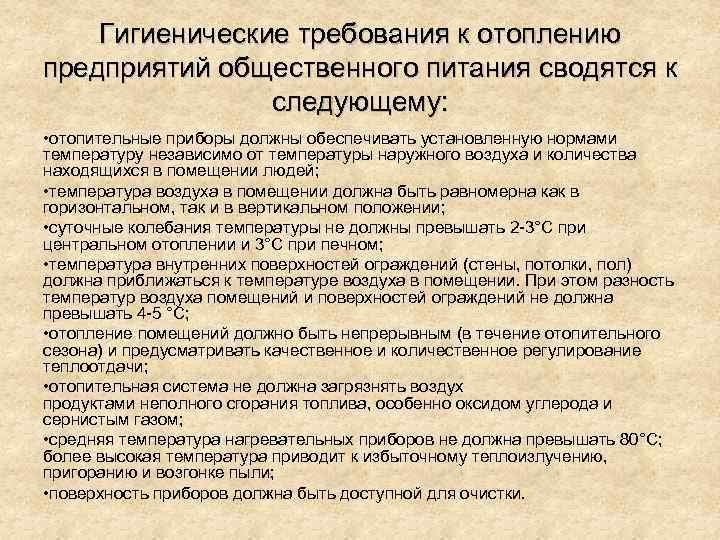 Гигиенические требования к отоплению предприятий общественного питания сводятся к следующему:

•отопительные приборы должны обеспечивать установленную нормами температуру независимо от температуры наружного воздуха и количества находящихся в помещении людей;

•температура воздуха в помещении должна быть равномерна как в горизонтальном, так и в вертикальном положении;

•суточные колебания температуры не должны превышать 2-3°С при центральном отоплении и 3°С при печном;

•температура внутренних поверхностей ограждений (стены, потолки, пол) должна приближаться к температуре воздуха в помещении. При этом разность температур воздуха помещений и поверхностей ограждений не должна превышать 4-5 °С;

•отопление помещений должно быть непрерывным (в течение отопительного сезона) и предусматривать качественное и количественное регулирование теплоотдачи;

•отопительная система не должна загрязнять воздух продуктами неполного сгорания топлива, особенно оксидом углерода и сернистым газом;

•средняя температура нагревательных приборов не должна превышать 80°С; более высокая температура приводит к избыточному теплоизлучению, пригоранию и возгонке пыли;

•поверхность приборов должна быть доступной для очистки.